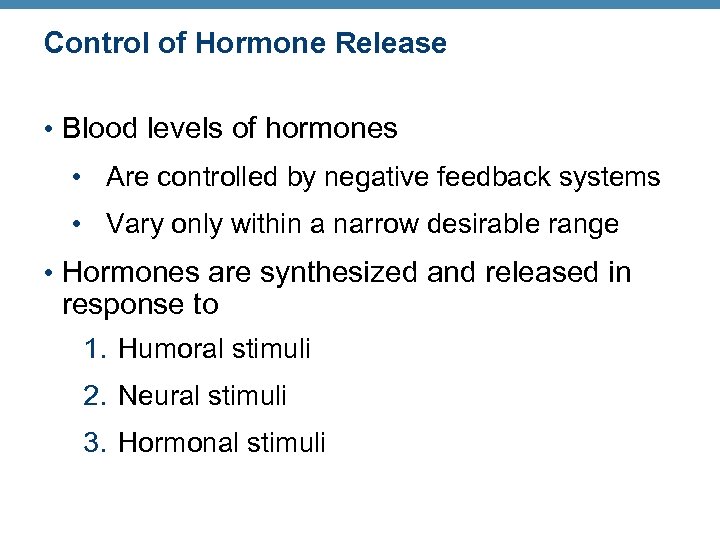 Control of Hormone Release

• Blood levels of hormones

• Are controlled by negative feedback systems

• Vary only within a narrow desirable range

• Hormones are synthesized and released in response to

1. Humoral stimuli

2. Neural stimuli

3. Hormonal stimuli